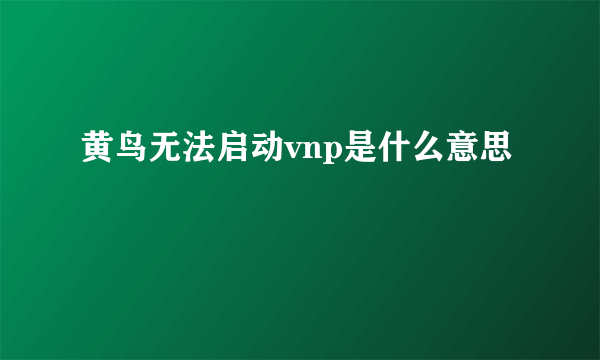 黄鸟无法启动vnp是什么意思